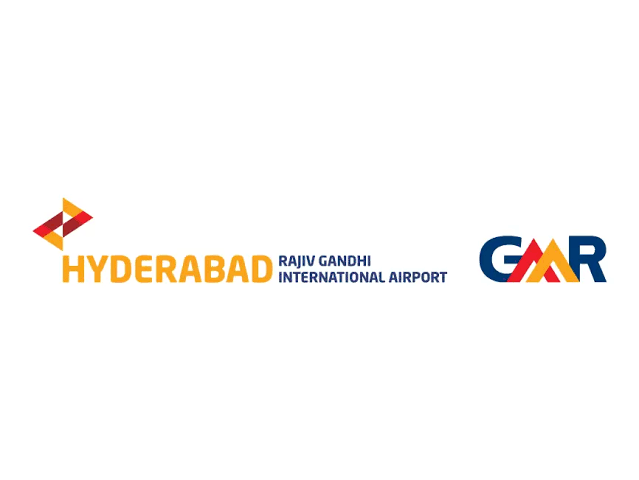 HYDERABAD RAJIV GANDHI INTERNATIONAL AIRPORT

GMR